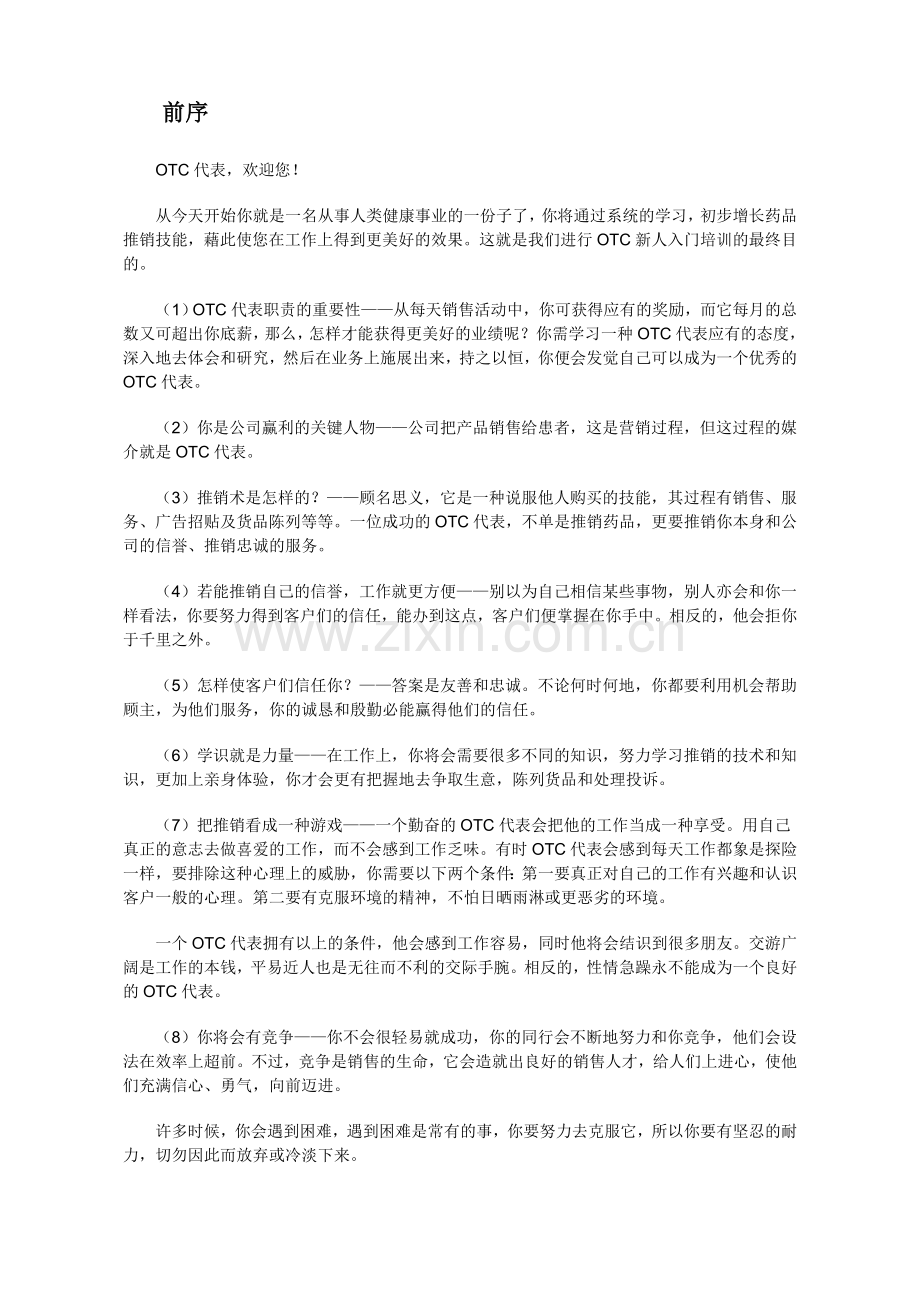 前序

OTC代表，欢迎您！

从今天开始你就是一名从事人类健康事业的一份子了，你将通过系统的学习，初步增长药品推销技能，藉此使您在工作上得到更美好的效果。这就是我们进行OTC新人入门培训的最终目的。

（1）OTC代表职责的重要性——从每天销售活动中，你可获得应有的奖励，而它每月的总数又可超出你底薪，那么，怎样才能获得更美好的业绩呢？你需学习一种OTC代表应有的态度，深入地去体会和研究，然后在业务上施展出来，持之以恒，你便会发觉自己可以成为一个优秀的OTC代表。

（2）你是公司赢利的关键人物——公司把产品销售给患者，这是营销过程，但这过程的媒介就是OTC代表。

（3）推销术是怎样的？——顾名思义，它是一种说服他人购买的技能，其过程有销售、服务、广告招贴及货品陈列等等。一位成功的OTC代表，不单是推销药品，更要推销你本身和公司的信誉、推销忠诚的服务。

（4）若能推销自己的信誉，工作就更方便——别以为自己相信某些事物，别人亦会和你一样看法，你要努力得到客户们的信任，能办到这点，客户们便掌握在你手中。相反的，他会拒你于千里之外。

（5）怎样使客户们信任你？——答案是友善和忠诚。不论何时何地，你都要利用机会帮助顾主，为他们服务，你的诚恳和殷勤必能赢得他们的信任。

（6）学识就是力量——在工作上，你将会需要很多不同的知识，努力学习推销的技术和知识，更加上亲身体验，你才会更有把握地去争取生意，陈列货品和处理投诉。

（7）把推销看成一种游戏——一个勤奋的OTC代表会把他的工作当成一种享受。用自己真正的意志去做喜爱的工作，而不会感到工作乏味。有时OTC代表会感到每天工作都象是探险一样，要排除这种心理上的威胁，你需要以下两个条件：第一要真正对自己的工作有兴趣和认识客户一般的心理。第二要有克服环境的精神，不怕日晒雨淋或更恶劣的环境。

一个OTC代表拥有以上的条件，他会感到工作容易，同时他将会结识到很多朋友。交游广阔是工作的本钱，平易近人也是无往而不利的交际手腕。相反的，性情急躁永不能成为一个良好的OTC代表。

（8）你将会有竞争——你不会很轻易就成功，你的同行会不断地努力和你竞争，他们会设法在效率上超前。不过，竞争是销售的生命，它会造就出良好的销售人才，给人们上进心，使他们充满信心、勇气，向前迈进。

许多时候，你会遇到困难，遇到困难是常有的事，你要努力去克服它，所以你要有坚忍的耐力，切勿因此而放弃或冷淡下来。

www.zixin.com.cn